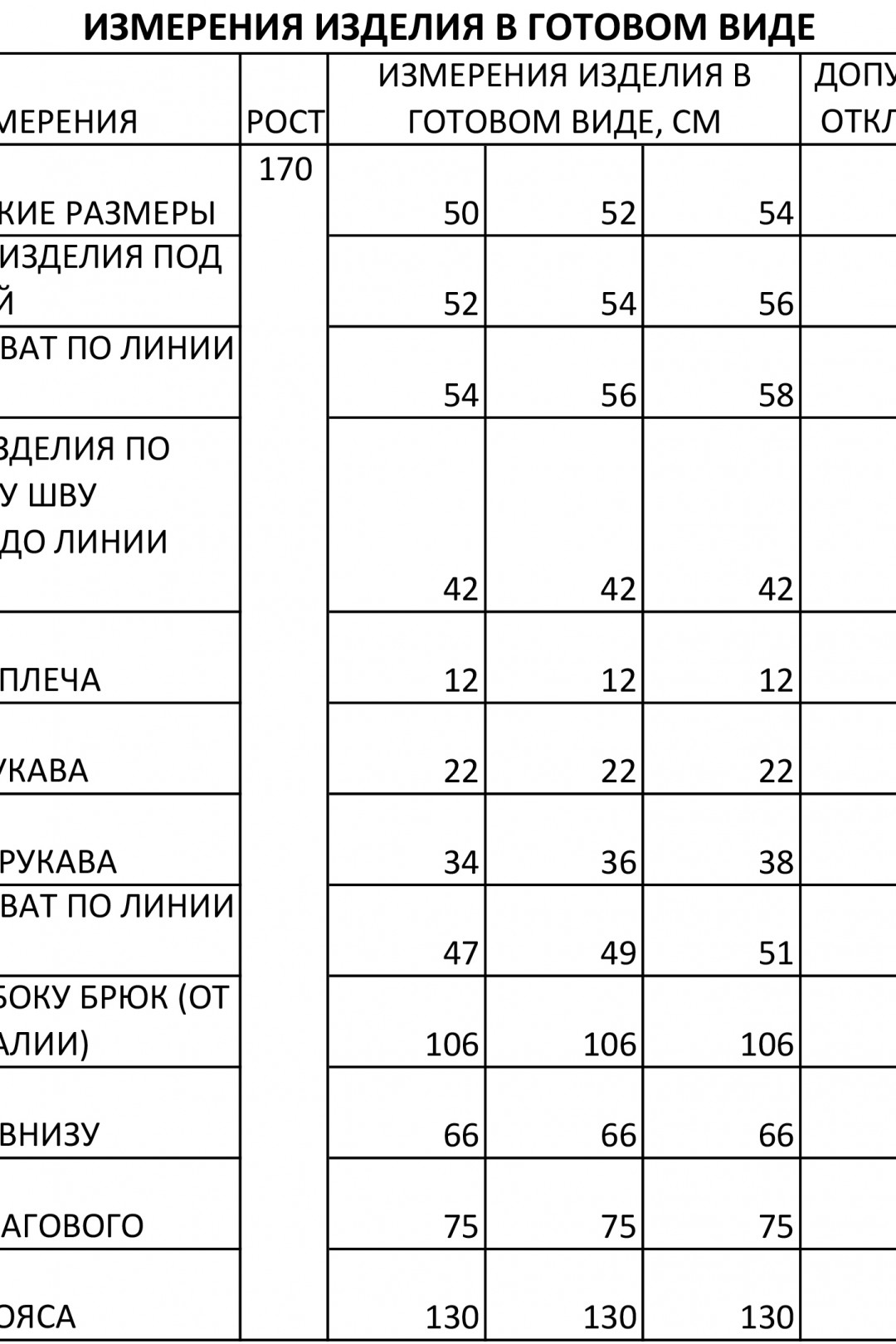 ИЗМЕРЕНИЯ ИЗДЕЛИЯ В ГОТОВОМ ВИДЕ

| МЕРЕНИЯ | РОСТ | ИЗМЕРЕНИЯ ИЗДЕЛИЯ В ГОТОВОМ ВИДЕ, СМ | | | ДОПУ ОТКЛ |
|---|---|---|---|---|---|
| КИЕ РАЗМЕРЫ | 170 | 50 | 52 | 54 | |
| ИЗДЕЛИЯ ПОД Й | | 52 | 54 | 56 | |
| ВАТ ПО ЛИНИИ | | 54 | 56 | 58 | |
| ЗДЕЛИЯ ПО У ШВУ ДО ЛИНИИ | | 42 | 42 | 42 | |
| ПЛЕЧА | | 12 | 12 | 12 | |
| УКАВА | | 22 | 22 | 22 | |
| РУКАВА | | 34 | 36 | 38 | |
| ВАТ ПО ЛИНИИ | | 47 | 49 | 51 | |
| БОКУ БРЮК (ОТ АЛИИ) | | 106 | 106 | 106 | |
| ВНИЗУ | | 66 | 66 | 66 | |
| АГОВОГО | | 75 | 75 | 75 | |
| ОЯСА | | 130 | 130 | 130 | |